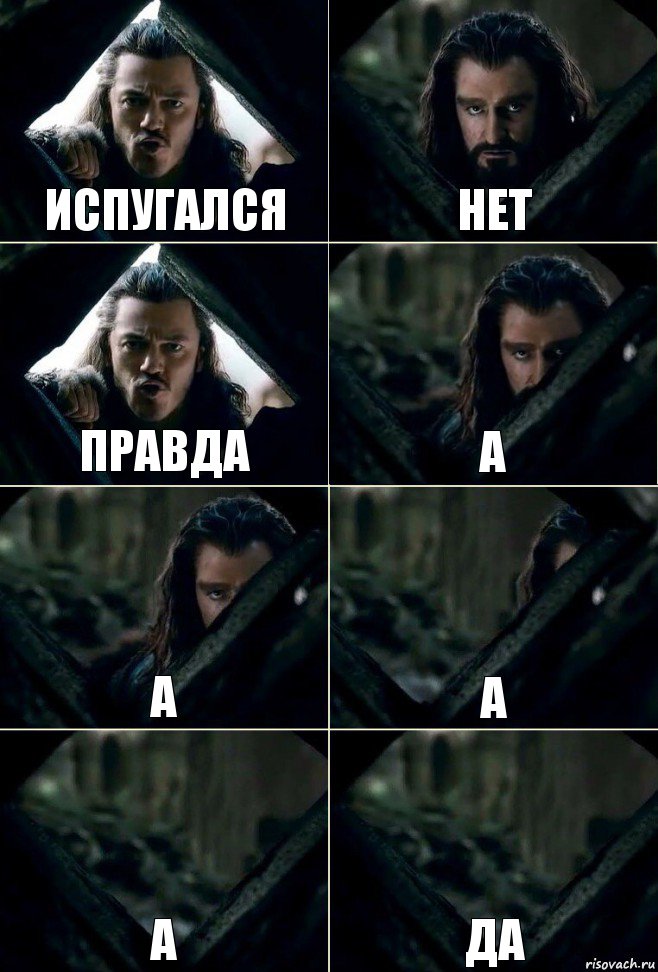 ИСПУГАЛСЯ

НЕТ

ПРАВДА

А

А

А

А

ДА

risovach.ru